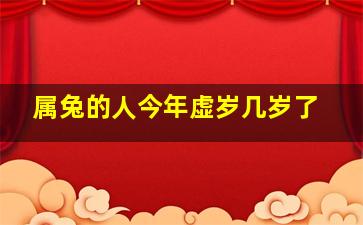 属兔的人今年虚岁几岁了